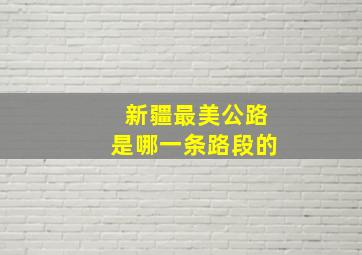 新疆最美公路
是哪一条路段的